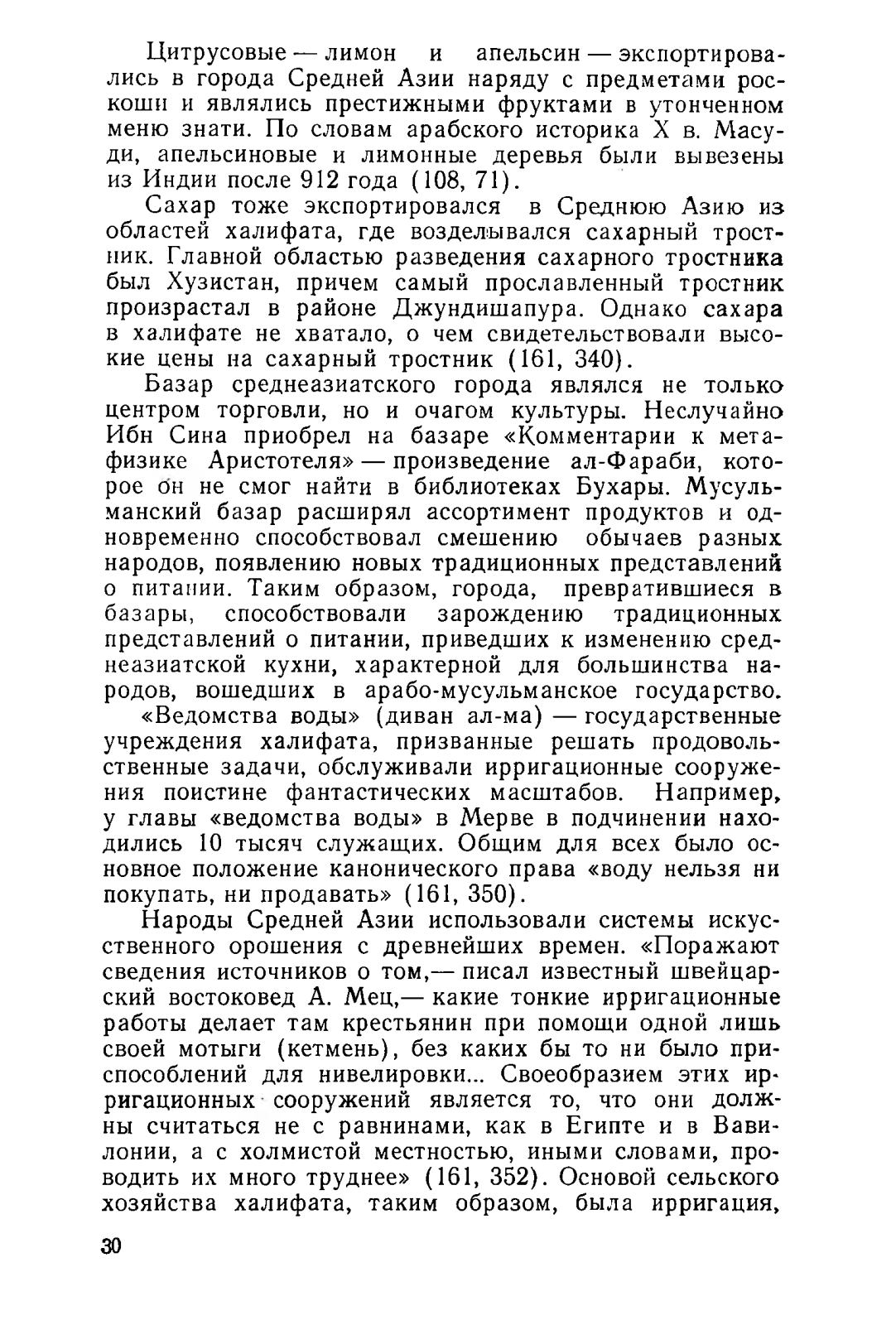 Цитрусовые — лимон и апельсин — экспортировались в города Средней Азии наряду с предметами роскоши и являлись престижными фруктами в утонченном меню знати. По словам арабского историка X в. Масуди, апельсиновые и лимонные деревья были вывезены из Индии после 912 года (108, 71).

Сахар тоже экспортировался в Среднюю Азию из областей халифата, где возделывался сахарный тростник. Главной областью разведения сахарного тростника был Хузистан, причем самый прославленный тростник произрастал в районе Джундишапура. Однако сахара в халифате не хватало, о чем свидетельствовали высокие цены на сахарный тростник (161, 340).

Базар среднеазиатского города являлся не только центром торговли, но и очагом культуры. Неслучайно Ибн Сина приобрел на базаре «Комментарии к метафизике Аристотеля» — произведение ал-Фараби, которое он не смог найти в библиотеках Бухары. Мусульманский базар расширял ассортимент продуктов и одновременно способствовал смешению обычаев разных народов, появлению новых традиционных представлений о питании. Таким образом, города, превратившиеся в базары, способствовали зарождению традиционных представлений о питании, приведших к изменению среднеазиатской кухни, характерной для большинства народов, вошедших в арабо-мусульманское государство.

«Ведомства воды» (диван ал-ма) — государственные учреждения халифата, призванные решать продовольственные задачи, обслуживали ирригационные сооружения поистине фантастических масштабов. Например, у главы «ведомства воды» в Мерве в подчинении находились 10 тысяч служащих. Общим для всех было основное положение канонического права «воду нельзя ни покупать, ни продавать» (161, 350).

Народы Средней Азии использовали системы искусственного орошения с древнейших времен. «Поражают сведения источников о том,— писал известный швейцарский востоковед А. Мец,— какие тонкие ирригационные работы делает там крестьянин при помощи одной лишь своей мотыги (кетмень), без каких бы то ни было приспособлений для нивелировки... Своеобразием этих ирригационных сооружений является то, что они должны считаться не с равнинами, как в Египте и в Вавилонии, а с холмистой местностью, иными словами, проводить их много труднее» (161, 352). Основой сельского хозяйства халифата, таким образом, была ирригация,

30